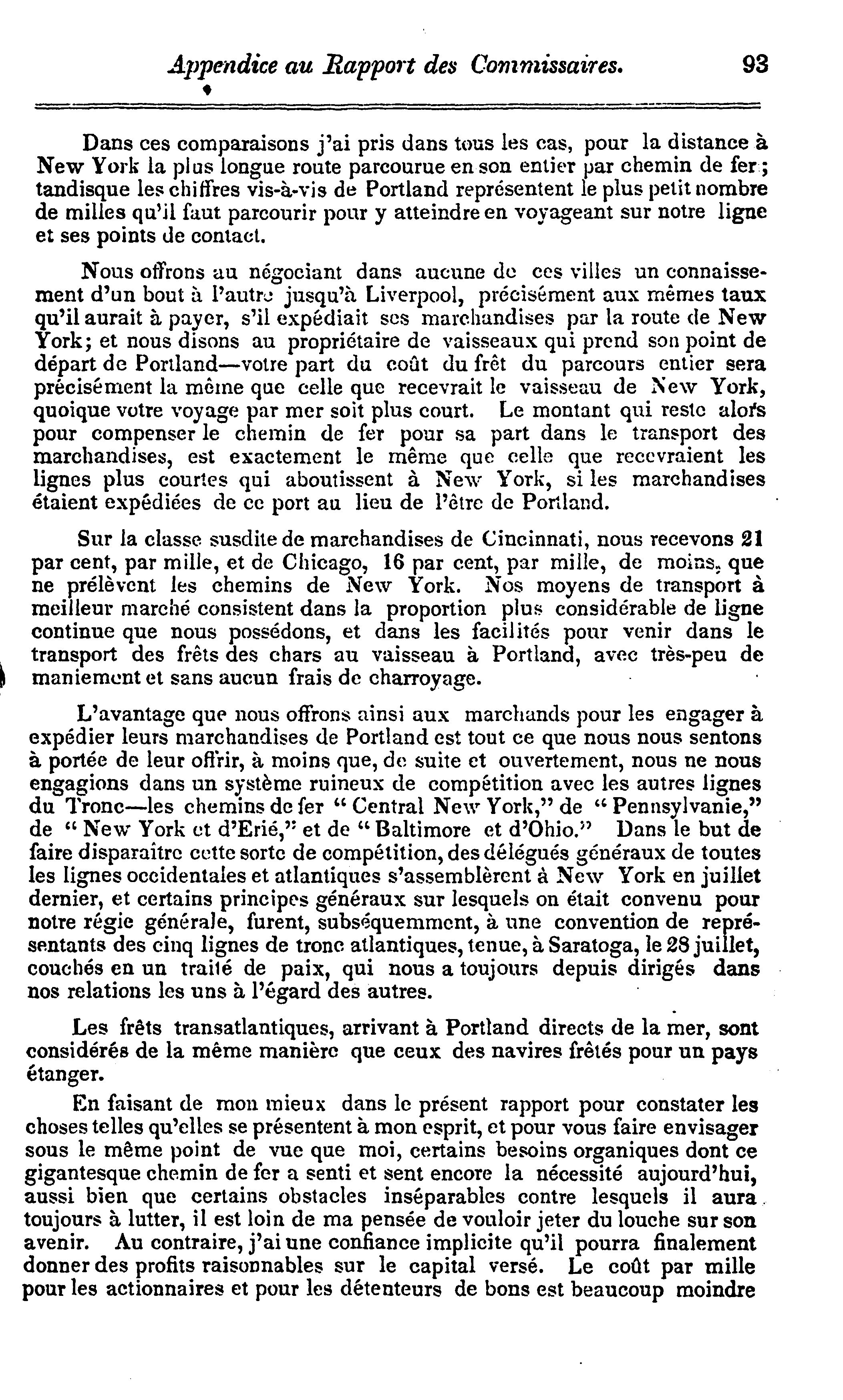 Appendice au Rapport des Commissaires. 93

Dans ces comparaisons j'ai pris dans tous les cas, pour la distance à New York la plus longue route parcourue en son entier par chemin de fer; tandisque les chiffres vis-à-vis de Portland représentent le plus petit nombre de milles qu'il faut parcourir pour y atteindre en voyageant sur notre ligne et ses points de contact.

Nous offrons au négociant dans aucune de ces villes un connaissement d'un bout à l'autre jusqu'à Liverpool, précisément aux mêmes taux qu'il aurait à payer, s'il expédiait ses marchandises par la route de New York; et nous disons au propriétaire de vaisseaux qui prend son point de départ de Portland—votre part du coût du frêt du parcours entier sera précisément la même que celle que recevrait le vaisseau de New York, quoique votre voyage par mer soit plus court. Le montant qui reste alors pour compenser le chemin de fer pour sa part dans le transport des marchandises, est exactement le même que celle que recevraient les lignes plus courtes qui aboutissent à New York, si les marchandises étaient expédiées de ce port au lieu de l'être de Portland.

Sur la classe susdite de marchandises de Cincinnati, nous recevons 21 par cent, par mille, et de Chicago, 16 par cent, par mille, de moins, que ne prélèvent les chemins de New York. Nos moyens de transport à meilleur marché consistent dans la proportion plus considérable de ligne continue que nous possédons, et dans les facilités pour venir dans le transport des frêts des chars au vaisseau à Portland, avec très-peu de maniement et sans aucun frais de charroyage.

L'avantage que nous offrons ainsi aux marchands pour les engager à expédier leurs marchandises de Portland est tout ce que nous nous sentons à portée de leur offrir, à moins que, de suite et ouvertement, nous ne nous engagions dans un système ruineux de compétition avec les autres lignes du Tronc—les chemins de fer "Central New York," de "Pennsylvanie," de "New York et d'Erié," et de "Baltimore et d'Ohio." Dans le but de faire disparaître cette sorte de compétition, des délégués généraux de toutes les lignes occidentales et atlantiques s'assemblèrent à New York en juillet dernier, et certains principes généraux sur lesquels on était convenu pour notre régie générale, furent, subséquemment, à une convention de représentants des cinq lignes de tronc atlantiques, tenue, à Saratoga, le 28 juillet, couchés en un traité de paix, qui nous a toujours depuis dirigés dans nos relations les uns à l'égard des autres.

Les frêts transatlantiques, arrivant à Portland directs de la mer, sont considérés de la même manière que ceux des navires frêtés pour un pays étanger.

En faisant de mon mieux dans le présent rapport pour constater les choses telles qu'elles se présentent à mon esprit, et pour vous faire envisager sous le même point de vue que moi, certains besoins organiques dont ce gigantesque chemin de fer a senti et sent encore la nécessité aujourd'hui, aussi bien que certains obstacles inséparables contre lesquels il aura toujours à lutter, il est loin de ma pensée de vouloir jeter du louche sur son avenir. Au contraire, j'ai une confiance implicite qu'il pourra finalement donner des profits raisonnables sur le capital versé. Le coût par mille pour les actionnaires et pour les détenteurs de bons est beaucoup moindre